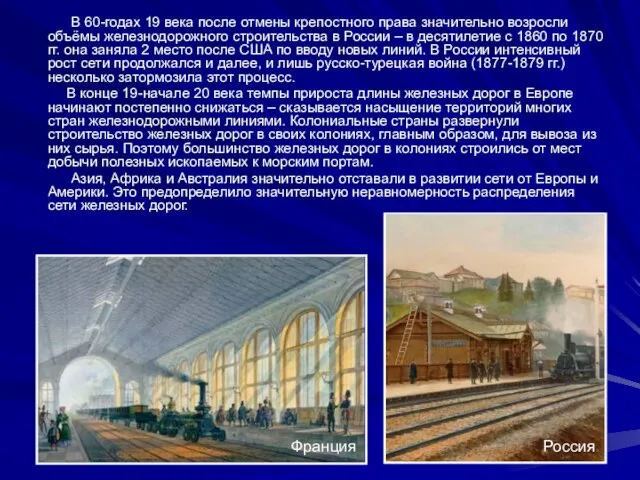 В 60-годах 19 века после отмены крепостного права значительно возросли объёмы железнодорожного строительства в России – в десятилетие с 1860 по 1870 гг. она заняла 2 место после США по вводу новых линий. В России интенсивный рост сети продолжался и далее, и лишь русско-турецкая война (1877-1879 гг.) несколько затормозила этот процесс.

В конце 19-начале 20 века темпы прироста длины железных дорог в Европе начинают постепенно снижаться – сказывается насыщение территорий многих стран железнодорожными линиями. Колониальные страны развернули строительство железных дорог в своих колониях, главным образом, для вывоза из них сырья. Поэтому большинство железных дорог в колониях строились от мест добычи полезных ископаемых к морским портам.

Азия, Африка и Австралия значительно отставали в развитии сети от Европы и Америки. Это предопределило значительную неравномерность распределения сети железных дорог.

Франция

Россия